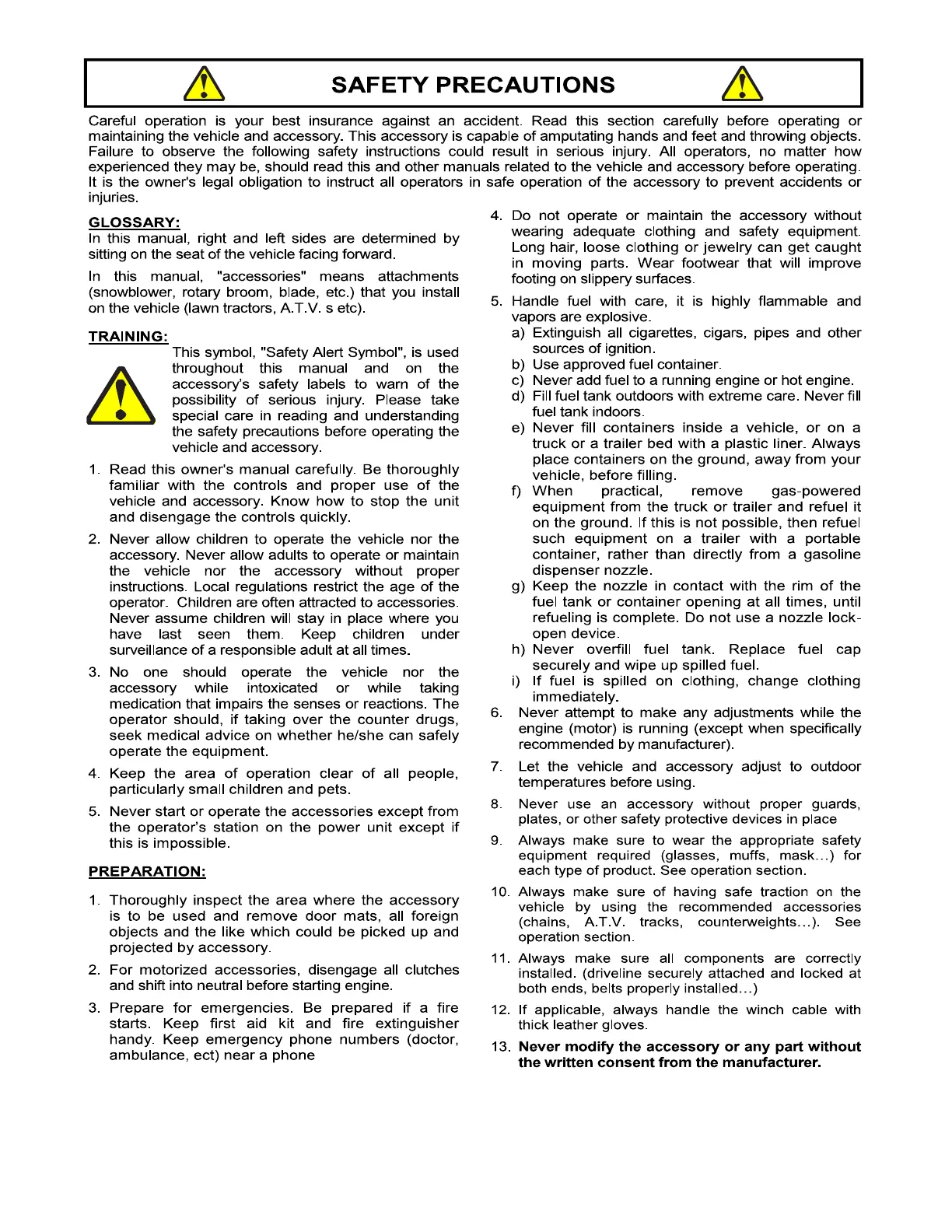 SAFETY PRECAUTIONS

Careful operation is your best insurance against an accident. Read this section carefully before operating or maintaining the vehicle and accessory. This accessory is capable of amputating hands and feet and throwing objects. Failure to observe the following safety instructions could result in serious injury. All operators, no matter how experienced they may be, should read this and other manuals related to the vehicle and accessory before operating. It is the owner's legal obligation to instruct all operators in safe operation of the accessory to prevent accidents or injuries.

GLOSSARY:
In this manual, right and left sides are determined by sitting on the seat of the vehicle facing forward.

In this manual, "accessories" means attachments (snowblower, rotary broom, blade, etc.) that you install on the vehicle (lawn tractors, A.T.V. s etc).

TRAINING:
This symbol, "Safety Alert Symbol", is used throughout this manual and on the accessory's safety labels to warn of the possibility of serious injury. Please take special care in reading and understanding the safety precautions before operating the vehicle and accessory.

1. Read this owner's manual carefully. Be thoroughly familiar with the controls and proper use of the vehicle and accessory. Know how to stop the unit and disengage the controls quickly.

2. Never allow children to operate the vehicle nor the accessory. Never allow adults to operate or maintain the vehicle nor the accessory without proper instructions. Local regulations restrict the age of the operator. Children are often attracted to accessories. Never assume children will stay in place where you have last seen them. Keep children under surveillance of a responsible adult at all times.

3. No one should operate the vehicle nor the accessory while intoxicated or while taking medication that impairs the senses or reactions. The operator should, if taking over the counter drugs, seek medical advice on whether he/she can safely operate the equipment.

4. Keep the area of operation clear of all people, particularly small children and pets.

5. Never start or operate the accessories except from the operator's station on the power unit except if this is impossible.

PREPARATION:

1. Thoroughly inspect the area where the accessory is to be used and remove door mats, all foreign objects and the like which could be picked up and projected by accessory.

2. For motorized accessories, disengage all clutches and shift into neutral before starting engine.

3. Prepare for emergencies. Be prepared if a fire starts. Keep first aid kit and fire extinguisher handy. Keep emergency phone numbers (doctor, ambulance, ect) near a phone

4. Do not operate or maintain the accessory without wearing adequate clothing and safety equipment. Long hair, loose clothing or jewelry can get caught in moving parts. Wear footwear that will improve footing on slippery surfaces.

5. Handle fuel with care, it is highly flammable and vapors are explosive.
a) Extinguish all cigarettes, cigars, pipes and other sources of ignition.
b) Use approved fuel container.
c) Never add fuel to a running engine or hot engine.
d) Fill fuel tank outdoors with extreme care. Never fill fuel tank indoors.
e) Never fill containers inside a vehicle, or on a truck or a trailer bed with a plastic liner. Always place containers on the ground, away from your vehicle, before filling.
f) When practical, remove gas-powered equipment from the truck or trailer and refuel it on the ground. If this is not possible, then refuel such equipment on a trailer with a portable container, rather than directly from a gasoline dispenser nozzle.
g) Keep the nozzle in contact with the rim of the fuel tank or container opening at all times, until refueling is complete. Do not use a nozzle lock-open device.
h) Never overfill fuel tank. Replace fuel cap securely and wipe up spilled fuel.
i) If fuel is spilled on clothing, change clothing immediately.

6. Never attempt to make any adjustments while the engine (motor) is running (except when specifically recommended by manufacturer).

7. Let the vehicle and accessory adjust to outdoor temperatures before using.

8. Never use an accessory without proper guards, plates, or other safety protective devices in place

9. Always make sure to wear the appropriate safety equipment required (glasses, muffs, mask...) for each type of product. See operation section.

10. Always make sure of having safe traction on the vehicle by using the recommended accessories (chains, A.T.V. tracks, counterweights...). See operation section.

11. Always make sure all components are correctly installed. (driveline securely attached and locked at both ends, belts properly installed...)

12. If applicable, always handle the winch cable with thick leather gloves.

13. Never modify the accessory or any part without the written consent from the manufacturer.